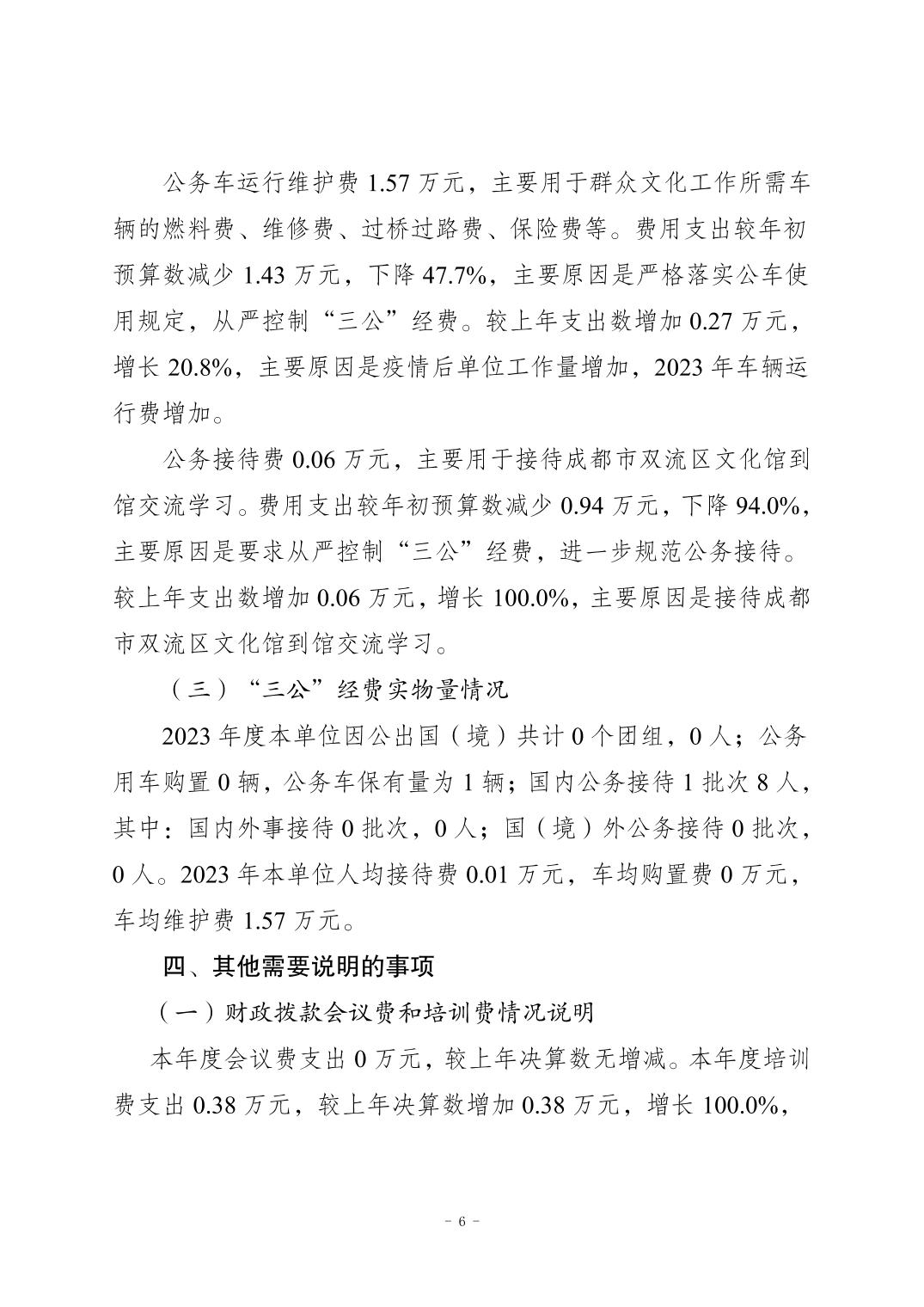 公务车运行维护费 1.57 万元，主要用于群众文化工作所需车辆的燃料费、维修费、过桥过路费、保险费等。费用支出较年初预算数减少 1.43 万元，下降 47.7%，主要原因是严格落实公车使用规定，从严控制“三公”经费。较上年支出数增加 0.27 万元，增长 20.8%，主要原因是疫情后单位工作量增加，2023 年车辆运行费增加。

公务接待费 0.06 万元，主要用于接待成都市双流区文化馆到馆交流学习。费用支出较年初预算数减少 0.94 万元，下降 94.0%，主要原因是要求从严控制“三公”经费，进一步规范公务接待。较上年支出数增加 0.06 万元，增长 100.0%，主要原因是接待成都市双流区文化馆到馆交流学习。

（三）“三公”经费实物量情况

2023 年度本单位因公出国（境）共计 0 个团组，0 人；公务用车购置 0 辆，公务车保有量为 1 辆；国内公务接待 1 批次 8 人，其中：国内外事接待 0 批次，0 人；国（境）外公务接待 0 批次，0 人。2023 年本单位人均接待费 0.01 万元，车均购置费 0 万元，车均维护费 1.57 万元。

四、其他需要说明的事项

（一）财政拨款会议费和培训费情况说明

本年度会议费支出 0 万元，较上年决算数无增减。本年度培训费支出 0.38 万元，较上年决算数增加 0.38 万元，增长 100.0%，

－ 6 －